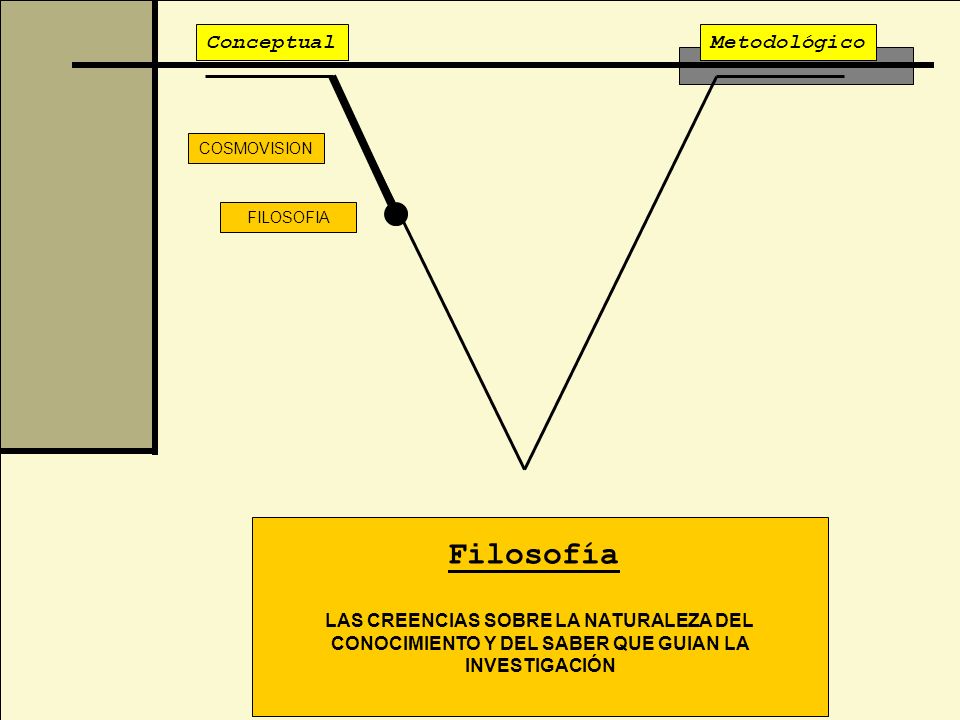 Conceptual

Metodológico

COSMOVISION

FILOSOFIA

Filosofía

LAS CREENCIAS SOBRE LA NATURALEZA DEL CONOCIMIENTO Y DEL SABER QUE GUIAN LA INVESTIGACIÓN